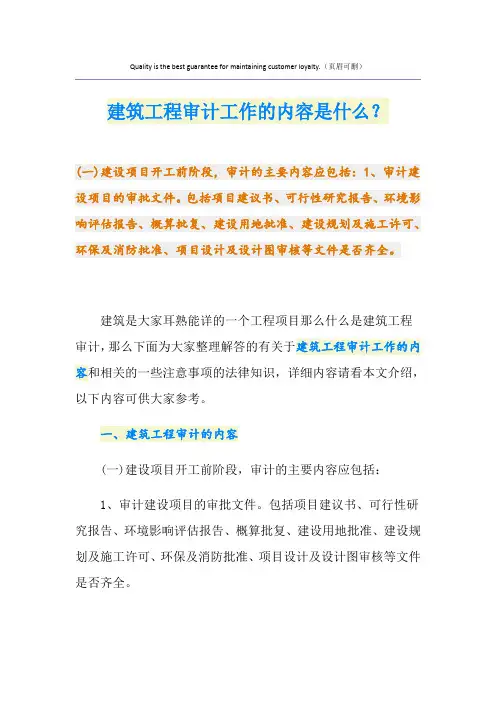 Quality is the best guarantee for maintaining customer loyalty.（页眉可删）

建筑工程审计工作的内容是什么？

(一)建设项目开工前阶段，审计的主要内容应包括：1、审计建设项目的审批文件。包括项目建议书、可行性研究报告、环境影响评估报告、概算批复、建设用地批准、建设规划及施工许可、环保及消防批准、项目设计及设计图审核等文件是否齐全。

建筑是大家耳熟能详的一个工程项目那么什么是建筑工程审计，那么下面为大家整理解答的有关于建筑工程审计工作的内容和相关的一些注意事项的法律知识，详细内容请看本文介绍，以下内容可供大家参考。

一、建筑工程审计的内容

(一)建设项目开工前阶段，审计的主要内容应包括：

1、审计建设项目的审批文件。包括项目建议书、可行性研究报告、环境影响评估报告、概算批复、建设用地批准、建设规划及施工许可、环保及消防批准、项目设计及设计图审核等文件是否齐全。